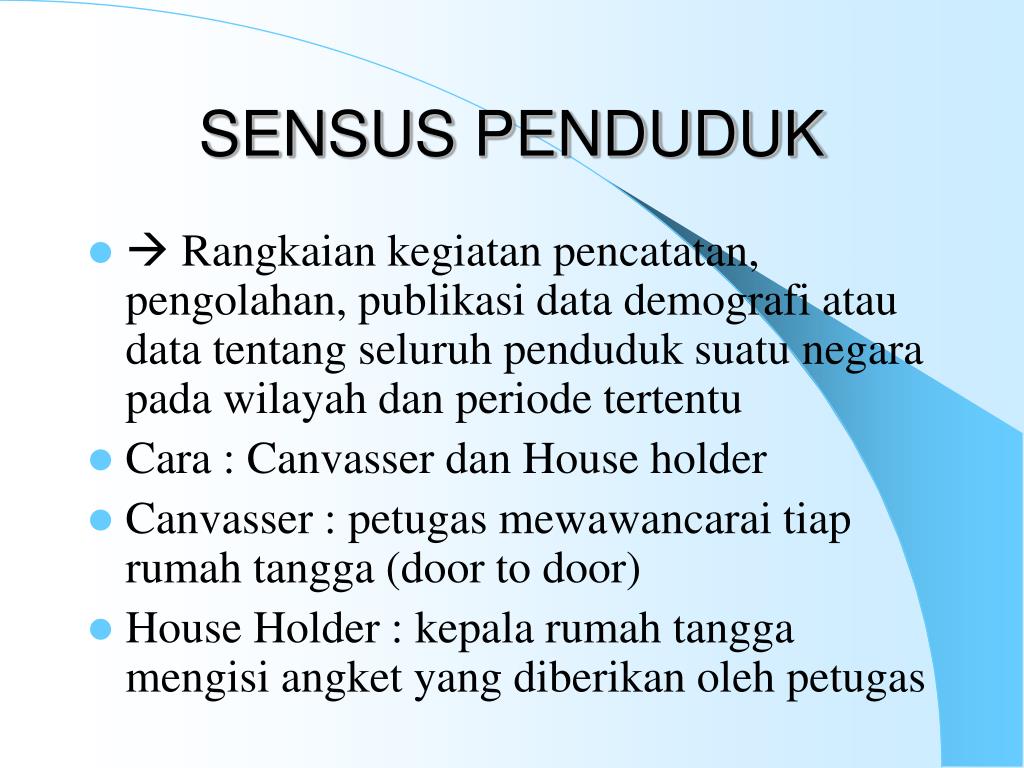 SENSUS PENDUDUK

- → Rangkaian kegiatan pencatatan, pengolahan, publikasi data demografi atau data tentang seluruh penduduk suatu negara pada wilayah dan periode tertentu
- Cara : Canvasser dan House holder
- Canvasser : petugas mewawancarai tiap rumah tangga (door to door)
- House Holder : kepala rumah tangga mengisi angket yang diberikan oleh petugas